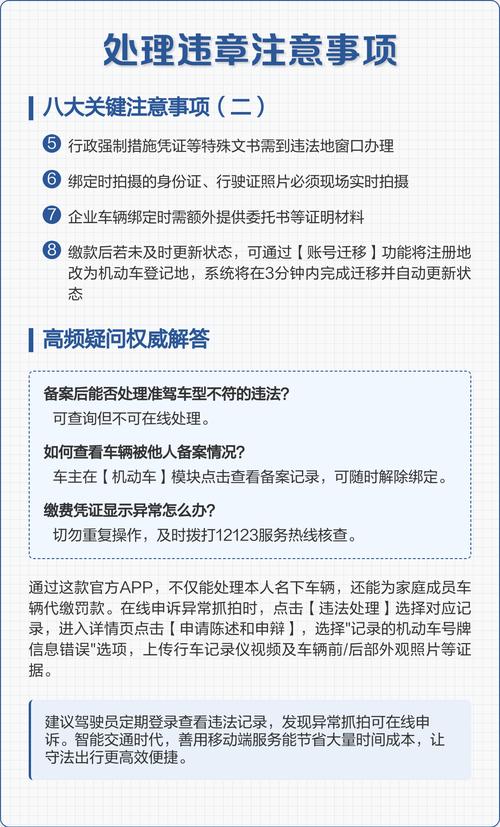 处理违章注意事项

八大关键注意事项（二）

5 行政强制措施凭证等特殊文书需到违法地窗口办理

6 绑定时拍摄的身份证、行驶证照片必须现场实时拍摄

7 企业车辆绑定时需额外提供委托书等证明材料

8 缴款后若未及时更新状态，可通过【账号迁移】功能将注册地改为机动车登记地，系统将在3分钟内完成迁移并自动更新状态

高频疑问权威解答

备案后能否处理准驾车型不符的违法?
可查询但不可在线处理。

如何查看车辆被他人备案情况?
车主在【机动车】模块点击查看备案记录，可随时解除绑定。

缴费凭证显示异常怎么办?
切勿重复操作，及时拨打12123服务热线核查。

通过这款官方APP，不仅能处理本人名下车辆，还能为家庭成员车辆代缴罚款。在线申诉异常抓拍时，点击【违法处理】选择对应记录，进入详情页点击【申请陈述和申辩】，选择"记录的机动车号牌信息错误"选项，上传行车记录仪视频及车辆前/后部外观照片等证据。

建议驾驶员定期登录查看违法记录，发现异常抓拍可在线申诉。智能交通时代，善用移动端服务能节省大量时间成本，让守法出行更高效便捷。